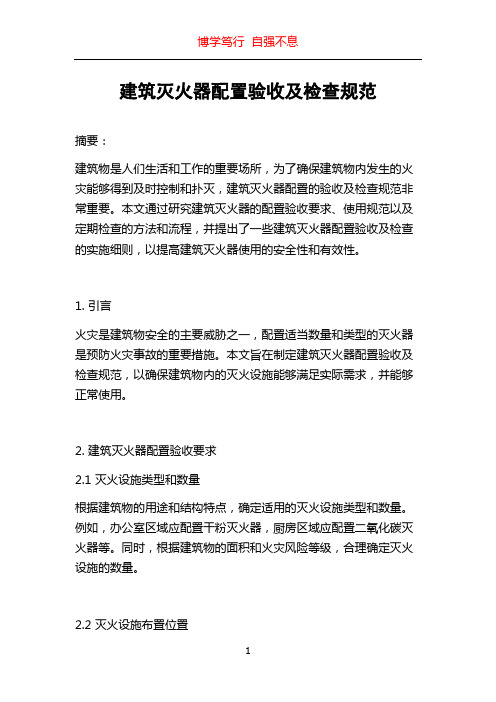 博学笃行 自强不息

建筑灭火器配置验收及检查规范

摘要：

建筑物是人们生活和工作的重要场所，为了确保建筑物内发生的火灾能够得到及时控制和扑灭，建筑灭火器配置的验收及检查规范非常重要。本文通过研究建筑灭火器的配置验收要求、使用规范以及定期检查的方法和流程，并提出了一些建筑灭火器配置验收及检查的实施细则，以提高建筑灭火器使用的安全性和有效性。

1. 引言

火灾是建筑物安全的主要威胁之一，配置适当数量和类型的灭火器是预防火灾事故的重要措施。本文旨在制定建筑灭火器配置验收及检查规范，以确保建筑物内的灭火设施能够满足实际需求，并能够正常使用。

2. 建筑灭火器配置验收要求

2.1 灭火设施类型和数量

根据建筑物的用途和结构特点，确定适用的灭火设施类型和数量。例如，办公室区域应配置干粉灭火器，厨房区域应配置二氧化碳灭火器等。同时，根据建筑物的面积和火灾风险等级，合理确定灭火设施的数量。

2.2 灭火设施布置位置

1